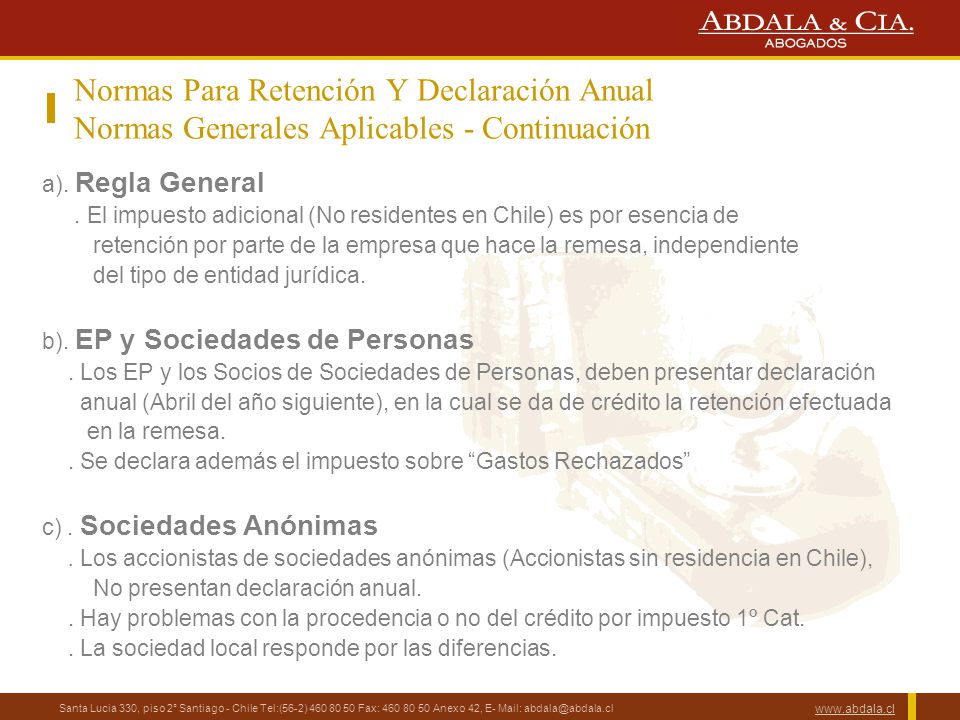 ABDALA & CIA.
ABOGADOS

Normas Para Retención Y Declaración Anual
Normas Generales Aplicables - Continuación

a). Regla General
. El impuesto adicional (No residentes en Chile) es por esencia de retención por parte de la empresa que hace la remesa, independiente del tipo de entidad jurídica.

b). EP y Sociedades de Personas
. Los EP y los Socios de Sociedades de Personas, deben presentar declaración anual (Abril del año siguiente), en la cual se da de crédito la retención efectuada en la remesa.
. Se declara además el impuesto sobre “Gastos Rechazados”

c) . Sociedades Anónimas
. Los accionistas de sociedades anónimas (Accionistas sin residencia en Chile), No presentan declaración anual.
. Hay problemas con la procedencia o no del crédito por impuesto 1º Cat.
. La sociedad local responde por las diferencias.

Santa Lucia 330, piso 2° Santiago - Chile Tel:(56-2) 460 80 50 Fax: 460 80 50 Anexo 42, E- Mail: abdala@abdala.cl
www.abdala.cl